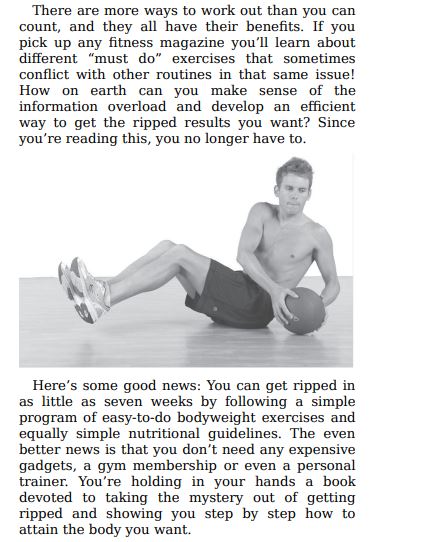 There are more ways to work out than you can count, and they all have their benefits. If you pick up any fitness magazine you'll learn about different "must do" exercises that sometimes conflict with other routines in that same issue! How on earth can you make sense of the information overload and develop an efficient way to get the ripped results you want? Since you're reading this, you no longer have to.

Here's some good news: You can get ripped in as little as seven weeks by following a simple program of easy-to-do bodyweight exercises and equally simple nutritional guidelines. The even better news is that you don't need any expensive gadgets, a gym membership or even a personal trainer. You're holding in your hands a book devoted to taking the mystery out of getting ripped and showing you step by step how to attain the body you want.